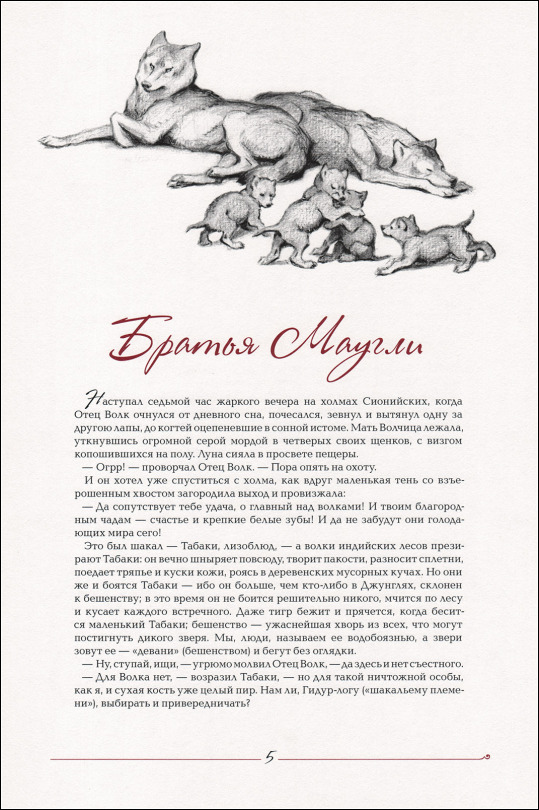 Братья Маугли

Наступал седьмой час жаркого вечера на холмах Сионийских, когда Отец Волк очнулся от дневного сна, почесался, зевнул и вытянул одну за другою лапы, до когтей оцепеневшие в сонной истоме. Мать Волчица лежала, уткнувшись огромной серой мордой в четверых своих щенков, с визгом копошившихся на полу. Луна сияла в просвете пещеры.

— Огрр! — проворчал Отец Волк. — Пора опять на охоту.

И он хотел уже спуститься с холма, как вдруг маленькая тень со взъерошенным хвостом загородила выход и провизжала:

— Да сопутствует тебе удача, о главный над волками! И твоим благородным чадам — счастье и крепкие белые зубы! И да не забудут они голодающих мира сего!

Это был шакал — Табаки, лизоблюд, — а волки индийских лесов презирают Табаки: он вечно шныряет повсюду, творит пакости, разносит сплетни, поедает тряпье и куски кожи, роясь в деревенских мусорных кучах. Но они же и боятся Табаки — ибо он больше, чем кто-либо в Джунглях, склонен к бешенству; в это время он не боится решительно никого, мчится по лесу и кусает каждого встречного. Даже тигр бежит и прячется, когда бесится маленький Табаки; бешенство — ужаснейшая хворь из всех, что могут постигнуть дикого зверя. Мы, люди, называем ее водобоязнью, а звери зовут ее — «девани» (бешенством) и бегут без оглядки.

— Ну, ступай, ищи, — угрюмо молвил Отец Волк, — да здесь и нет съестного.

— Для Волка нет, — возразил Табаки, — но для такой ничтожной особы, как я, и сухая кость уже целый пир. Нам ли, Гидур-логу («шакальему племени»), выбирать и привередничать?

5